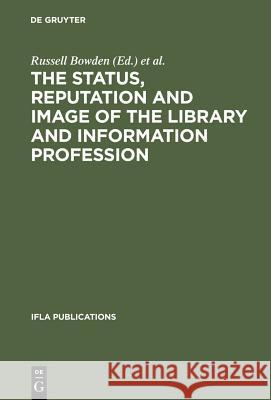 DE GRUYTER

Russell Bowden (Ed.) et al.

THE STATUS, REPUTATION AND IMAGE OF THE LIBRARY AND INFORMATION PROFESSION

IFLA PUBLICATIONS

DE G

Kraina Książek